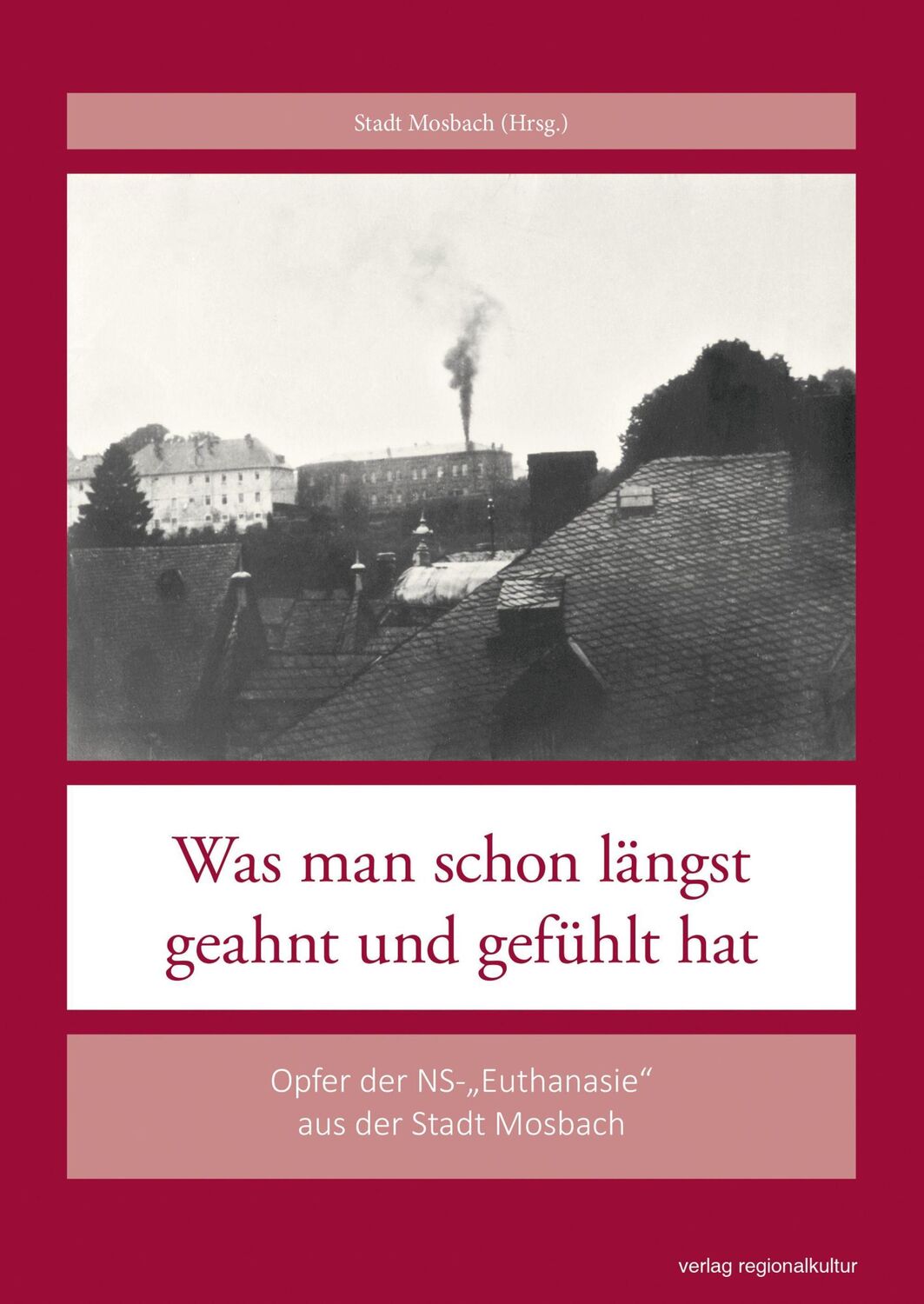 Stadt Mosbach (Hrsg.)

Was man schon längst geahnt und gefühlt hat

Opfer der NS-„Euthanasie“ aus der Stadt Mosbach

verlag regionalkultur